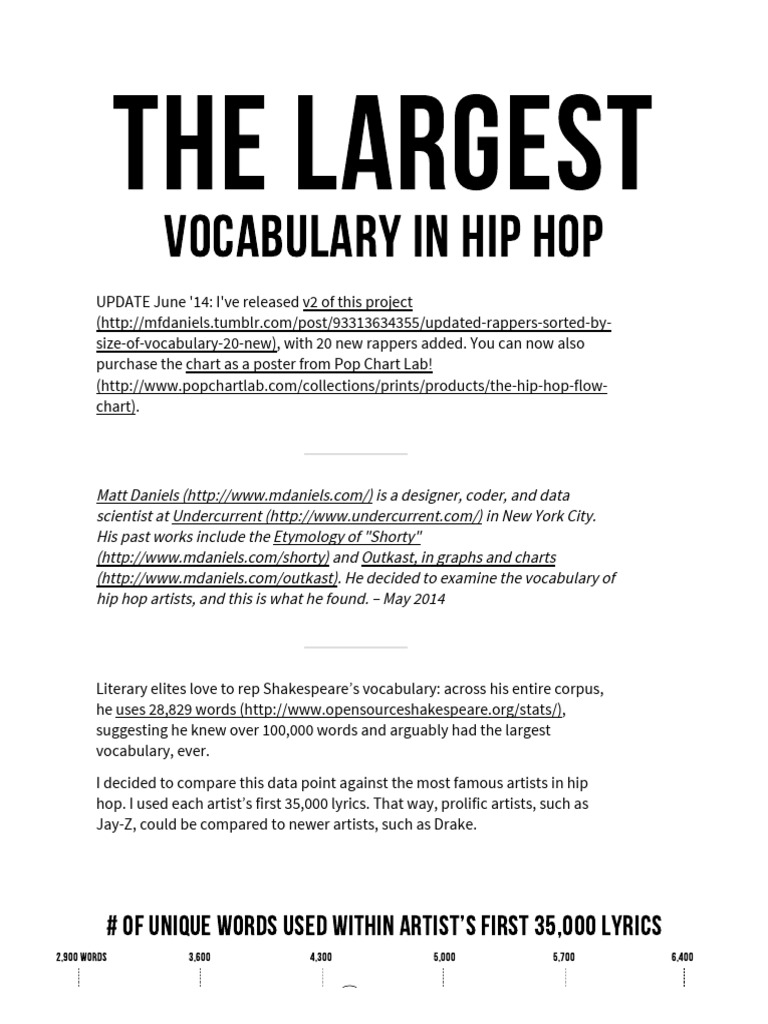 THE LARGEST

VOCABULARY IN HIP HOP

UPDATE June '14: I've released v2 of this project (http://mfdaniels.tumblr.com/post/93313634355/updated-rappers-sorted-by-size-of-vocabulary-20-new), with 20 new rappers added. You can now also purchase the chart as a poster from Pop Chart Lab! (http://www.popchartlab.com/collections/prints/products/the-hip-hop-flow-chart).

Matt Daniels (http://www.mdaniels.com/) is a designer, coder, and data scientist at Undercurrent (http://www.undercurrent.com/) in New York City. His past works include the Etymology of "Shorty" (http://www.mdaniels.com/shorty) and Outkast, in graphs and charts (http://www.mdaniels.com/outkast). He decided to examine the vocabulary of hip hop artists, and this is what he found. – May 2014

Literary elites love to rep Shakespeare's vocabulary: across his entire corpus, he uses 28,829 words (http://www.opensourceshakespeare.org/stats/), suggesting he knew over 100,000 words and arguably had the largest vocabulary, ever.

I decided to compare this data point against the most famous artists in hip hop. I used each artist's first 35,000 lyrics. That way, prolific artists, such as Jay-Z, could be compared to newer artists, such as Drake.

# OF UNIQUE WORDS USED WITHIN ARTIST'S FIRST 35,000 LYRICS

2,900 WORDS 3,600 4,300 5,000 5,700 6,400